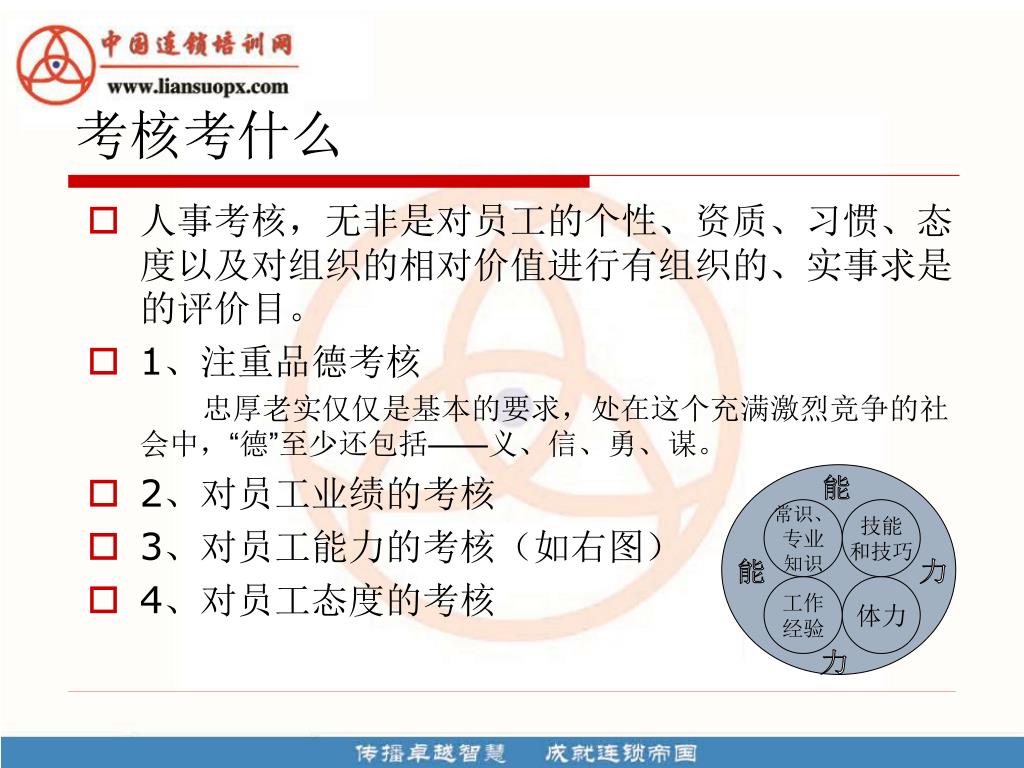 中国连锁培训网
www.liansuopx.com

考核考什么

人事考核，无非是对员工的个性、资质、习惯、态度以及对组织的相对价值进行有组织的、实事求是的评价目。

1、注重品德考核

忠厚老实仅仅是基本的要求，处在这个充满激烈竞争的社会中，“德”至少还包括——义、信、勇、谋。

2、对员工业绩的考核

3、对员工能力的考核（如右图）

4、对员工态度的考核

能
常识、专业知识
技能和技巧
能
力
工作经验
体力
力

传播卓越智慧　成就连锁帝国